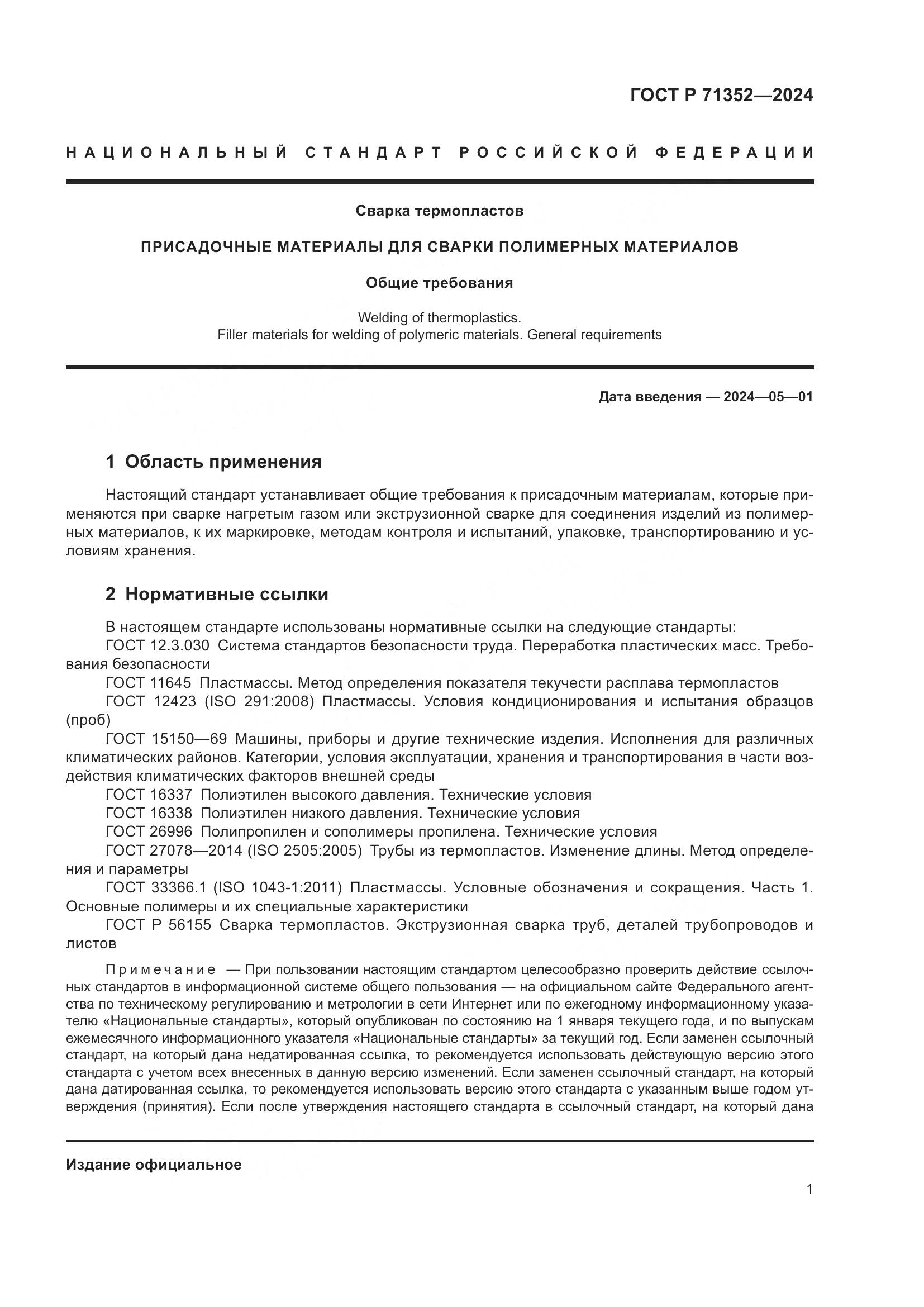 ГОСТ Р 71352—2024

НАЦИОНАЛЬНЫЙ СТАНДАРТ РОССИЙСКОЙ ФЕДЕРАЦИИ

Сварка термопластов

ПРИСАДОЧНЫЕ МАТЕРИАЛЫ ДЛЯ СВАРКИ ПОЛИМЕРНЫХ МАТЕРИАЛОВ

Общие требования

Welding of thermoplastics.
Filler materials for welding of polymeric materials. General requirements

Дата введения — 2024—05—01

1 Область применения

Настоящий стандарт устанавливает общие требования к присадочным материалам, которые применяются при сварке нагретым газом или экструзионной сварке для соединения изделий из полимерных материалов, к их маркировке, методам контроля и испытаний, упаковке, транспортированию и условиям хранения.

2 Нормативные ссылки

В настоящем стандарте использованы нормативные ссылки на следующие стандарты:
ГОСТ 12.3.030 Система стандартов безопасности труда. Переработка пластических масс. Требования безопасности
ГОСТ 11645 Пластмассы. Метод определения показателя текучести расплава термопластов
ГОСТ 12423 (ISO 291:2008) Пластмассы. Условия кондиционирования и испытания образцов (проб)
ГОСТ 15150—69 Машины, приборы и другие технические изделия. Исполнения для различных климатических районов. Категории, условия эксплуатации, хранения и транспортирования в части воздействия климатических факторов внешней среды
ГОСТ 16337 Полиэтилен высокого давления. Технические условия
ГОСТ 16338 Полиэтилен низкого давления. Технические условия
ГОСТ 26996 Полипропилен и сополимеры пропилена. Технические условия
ГОСТ 27078—2014 (ISO 2505:2005) Трубы из термопластов. Изменение длины. Метод определения и параметры
ГОСТ 33366.1 (ISO 1043-1:2011) Пластмассы. Условные обозначения и сокращения. Часть 1. Основные полимеры и их специальные характеристики
ГОСТ Р 56155 Сварка термопластов. Экструзионная сварка труб, деталей трубопроводов и листов

Примечание — При пользовании настоящим стандартом целесообразно проверить действие ссылочных стандартов в информационной системе общего пользования — на официальном сайте Федерального агентства по техническому регулированию и метрологии в сети Интернет или по ежегодному информационному указателю «Национальные стандарты», который опубликован по состоянию на 1 января текущего года, и по выпускам ежемесячного информационного указателя «Национальные стандарты» за текущий год. Если заменен ссылочный стандарт, на который дана недатированная ссылка, то рекомендуется использовать действующую версию этого стандарта с учетом всех внесенных в данную версию изменений. Если заменен ссылочный стандарт, на который дана датированная ссылка, то рекомендуется использовать версию этого стандарта с указанным выше годом утверждения (принятия). Если после утверждения настоящего стандарта в ссылочный стандарт, на который дана

Издание официальное

1